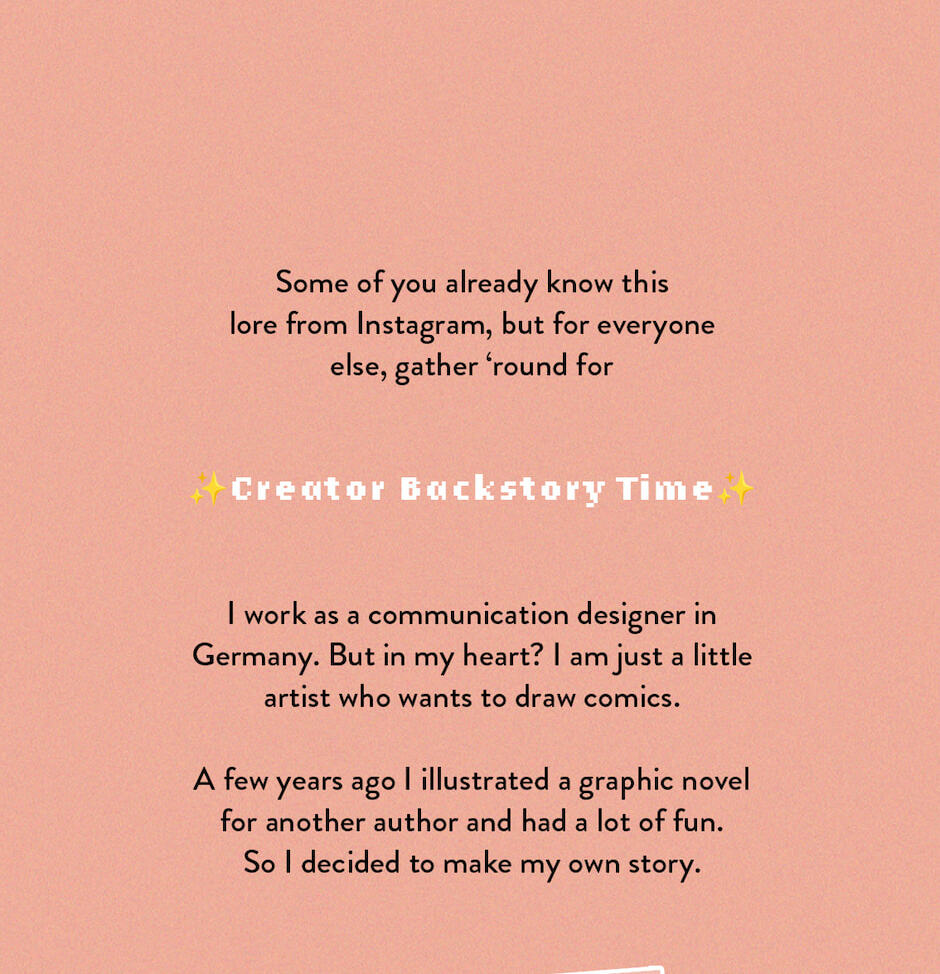 Some of you already know this lore from Instagram, but for everyone else, gather 'round for

✨Creator Backstory Time✨

I work as a communication designer in Germany. But in my heart? I am just a little artist who wants to draw comics.

A few years ago I illustrated a graphic novel for another author and had a lot of fun. So I decided to make my own story.